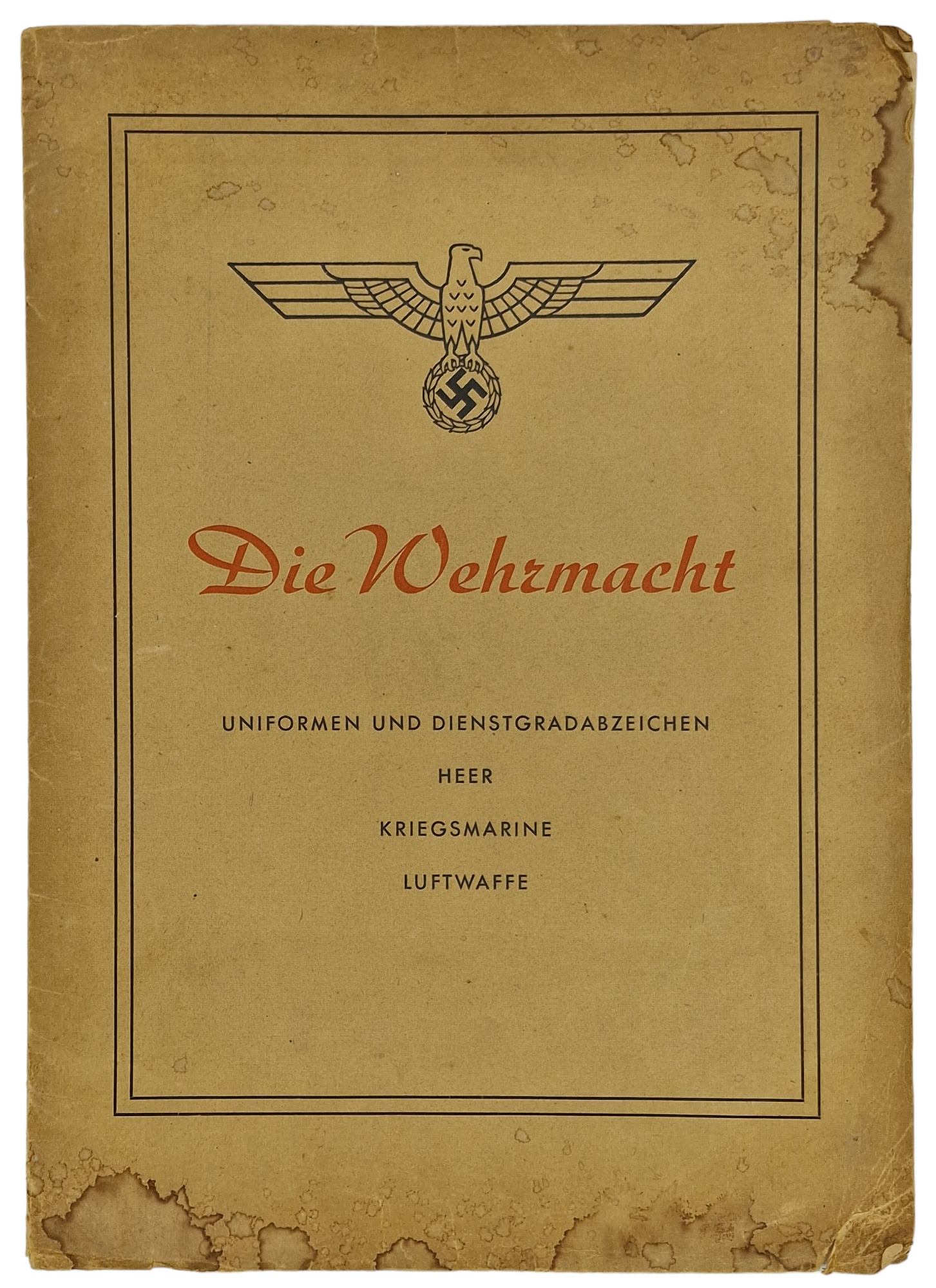 Die Wehrmacht

UNIFORMEN UND DIENSTGRADABZEICHEN

HEER

KRIEGSMARINE

LUFTWAFFE